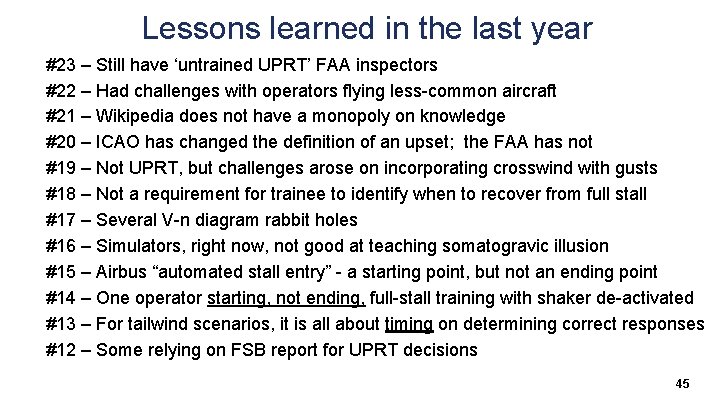 Lessons learned in the last year

#23 – Still have ‘untrained UPRT’ FAA inspectors

#22 – Had challenges with operators flying less-common aircraft

#21 – Wikipedia does not have a monopoly on knowledge

#20 – ICAO has changed the definition of an upset; the FAA has not

#19 – Not UPRT, but challenges arose on incorporating crosswind with gusts

#18 – Not a requirement for trainee to identify when to recover from full stall

#17 – Several V-n diagram rabbit holes

#16 – Simulators, right now, not good at teaching somatogravic illusion

#15 – Airbus “automated stall entry” - a starting point, but not an ending point

#14 – One operator starting, not ending, full-stall training with shaker de-activated

#13 – For tailwind scenarios, it is all about timing on determining correct responses

#12 – Some relying on FSB report for UPRT decisions

45